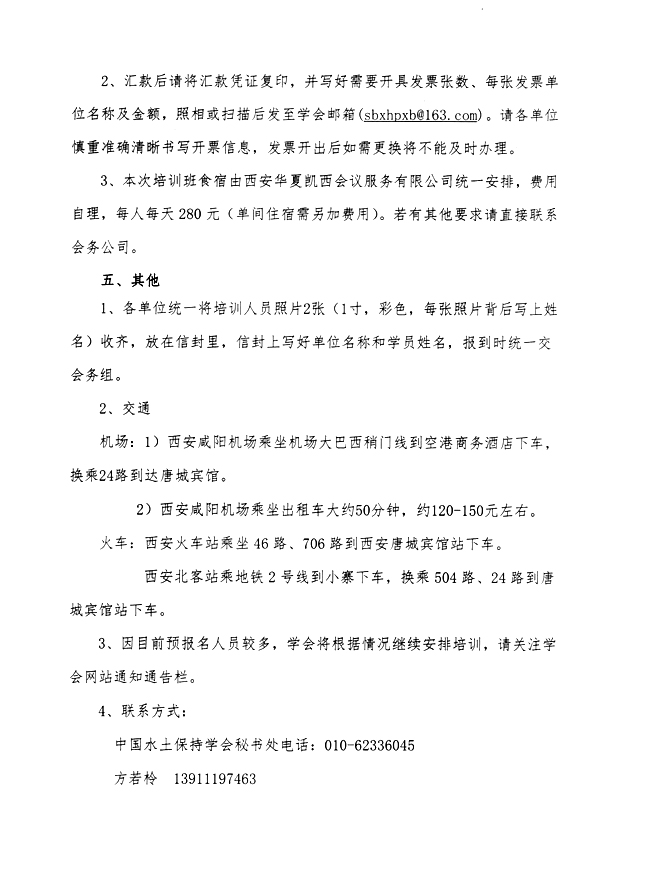 2、汇款后请将汇款凭证复印，并写好需要开具发票张数、每张发票单位名称及金额，照相或扫描后发至学会邮箱(sbxhpxb@163.com)。请各单位慎重准确清晰书写开票信息，发票开出后如需更换将不能及时办理。

3、本次培训班食宿由西安华夏凯西会议服务有限公司统一安排，费用自理，每人每天280元（单间住宿需另加费用)。若有其他要求请直接联系会务公司。

五、其他

1、各单位统一将培训人员照片2张（1寸，彩色，每张照片背后写上姓名）收齐，放在信封里，信封上写好单位名称和学员姓名，报到时统一交会务组。

2、交通

机场：1）西安咸阳机场乘坐机场大巴西稍门线到空港商务酒店下车，换乘24路到达唐城宾馆。

2）西安咸阳机场乘坐出租车大约50分钟，约120-150元左右。

火车：西安火车站乘坐46路、706路到西安唐城宾馆站下车。

西安北客站乘地铁2号线到小寨下车，换乘504路、24路到唐城宾馆站下车。

3、因目前预报名人员较多，学会将根据情况继续安排培训，请关注学会网站通知通告栏。

4、联系方式：

中国水土保持学会秘书处电话：010-62336045

方若柃　13911197463